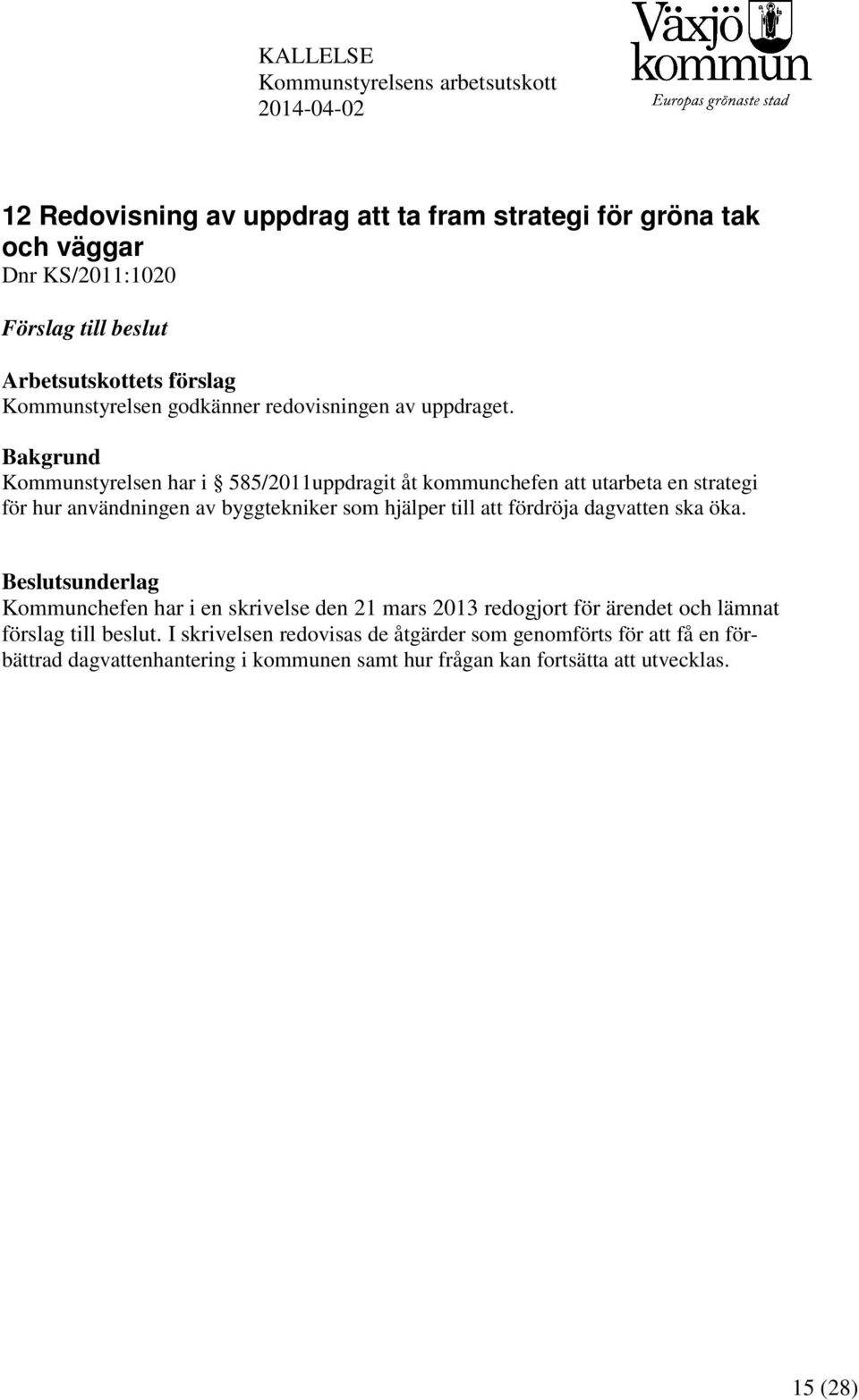 KALLELSE
Kommunstyrelsens arbetsutskott
2014-04-02

Växjö kommun
Europas grönaste stad

12 Redovisning av uppdrag att ta fram strategi för gröna tak och väggar
Dnr KS/2011:1020

Förslag till beslut

Arbetsutskottets förslag
Kommunstyrelsen godkänner redovisningen av uppdraget.

Bakgrund
Kommunstyrelsen har i § 585/2011uppdragit åt kommunchefen att utarbeta en strategi för hur användningen av byggtekniker som hjälper till att fördröja dagvatten ska öka.

Beslutsunderlag
Kommunchefen har i en skrivelse den 21 mars 2013 redogjort för ärendet och lämnat förslag till beslut. I skrivelsen redovisas de åtgärder som genomförts för att få en förbättrad dagvattenhantering i kommunen samt hur frågan kan fortsätta att utvecklas.

15 (28)